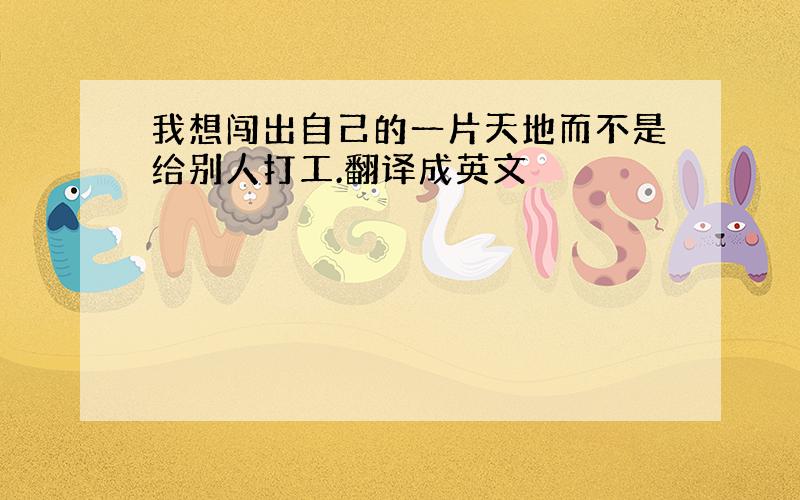 我想闯出自己的一片天地而不是给别人打工.翻译成英文

ENGLISH